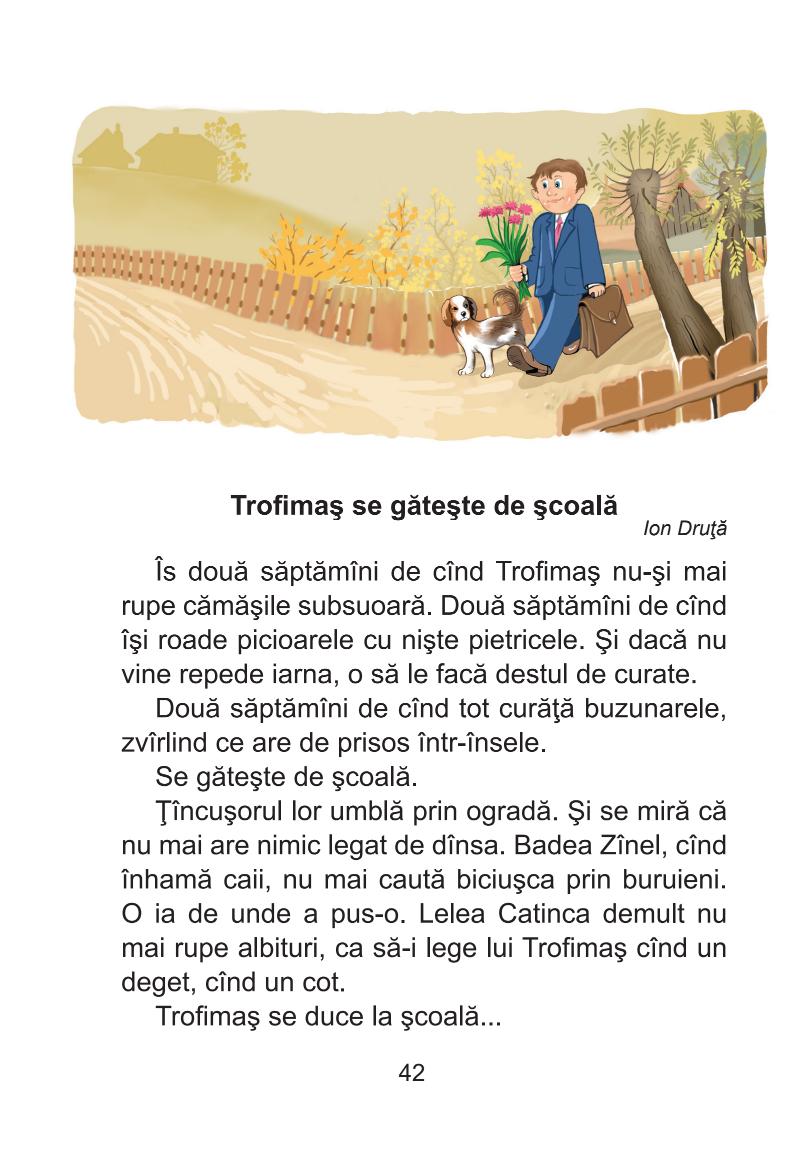 Trofimaş se găteşte de şcoală

Ion Druţă

Îs două săptămîni de cînd Trofimaş nu-şi mai rupe cămăşile subsuoară. Două săptămîni de cînd îşi roade picioarele cu nişte pietricele. Şi dacă nu vine repede iarna, o să le facă destul de curate.

Două săptămîni de cînd tot curăţă buzunarele, zvîrlind ce are de prisos într-însele.

Se găteşte de şcoală.

Ţîncuşorul lor umblă prin ogradă. Şi se miră că nu mai are nimic legat de dînsa. Badea Zînel, cînd înhamă caii, nu mai caută biciuşca prin buruieni. O ia de unde a pus-o. Lelea Catinca demult nu mai rupe albituri, ca să-i lege lui Trofimaş cînd un deget, cînd un cot.

Trofimaş se duce la şcoală...

42